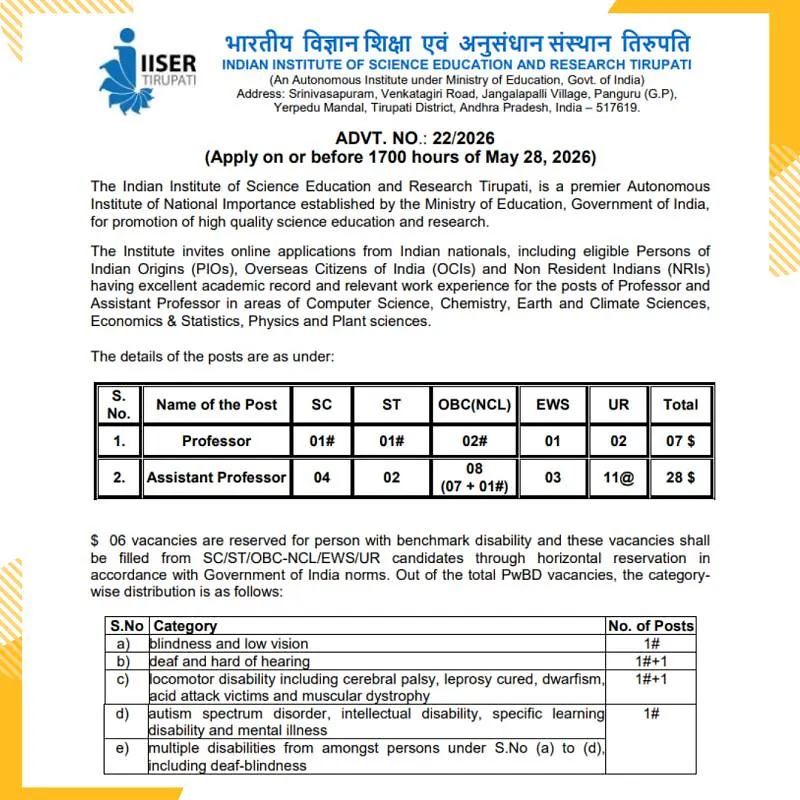 IISER TIRUPATI

भारतीय विज्ञान शिक्षा एवं अनुसंधान संस्थान तिरुपति
INDIAN INSTITUTE OF SCIENCE EDUCATION AND RESEARCH TIRUPATI
(An Autonomous Institute under Ministry of Education, Govt. of India)
Address: Srinivasapuram, Venkatagiri Road, Jangalapalli Village, Panguru (G.P), Yerpedu Mandal, Tirupati District, Andhra Pradesh, India – 517619.

ADVT. NO.: 22/2026
(Apply on or before 1700 hours of May 28, 2026)

The Indian Institute of Science Education and Research Tirupati, is a premier Autonomous Institute of National Importance established by the Ministry of Education, Government of India, for promotion of high quality science education and research.

The Institute invites online applications from Indian nationals, including eligible Persons of Indian Origins (PIOs), Overseas Citizens of India (OCIs) and Non Resident Indians (NRIs) having excellent academic record and relevant work experience for the posts of Professor and Assistant Professor in areas of Computer Science, Chemistry, Earth and Climate Sciences, Economics & Statistics, Physics and Plant sciences.

The details of the posts are as under:

| S. No. | Name of the Post | SC | ST | OBC(NCL) | EWS | UR | Total |
|---|---|---|---|---|---|---|---|
| 1. | Professor | 01# | 01# | 02# | 01 | 02 | 07 $ |
| 2. | Assistant Professor | 04 | 02 | 08 (07 + 01#) | 03 | 11@ | 28 $ |

$ 06 vacancies are reserved for person with benchmark disability and these vacancies shall be filled from SC/ST/OBC-NCL/EWS/UR candidates through horizontal reservation in accordance with Government of India norms. Out of the total PwBD vacancies, the category-wise distribution is as follows:

| S.No | Category | No. of Posts |
|---|---|---|
| a) | blindness and low vision | 1# |
| b) | deaf and hard of hearing | 1#+1 |
| c) | locomotor disability including cerebral palsy, leprosy cured, dwarfism, acid attack victims and muscular dystrophy | 1#+1 |
| d) | autism spectrum disorder, intellectual disability, specific learning disability and mental illness | 1# |
| e) | multiple disabilities from amongst persons under S.No (a) to (d), including deaf-blindness | |